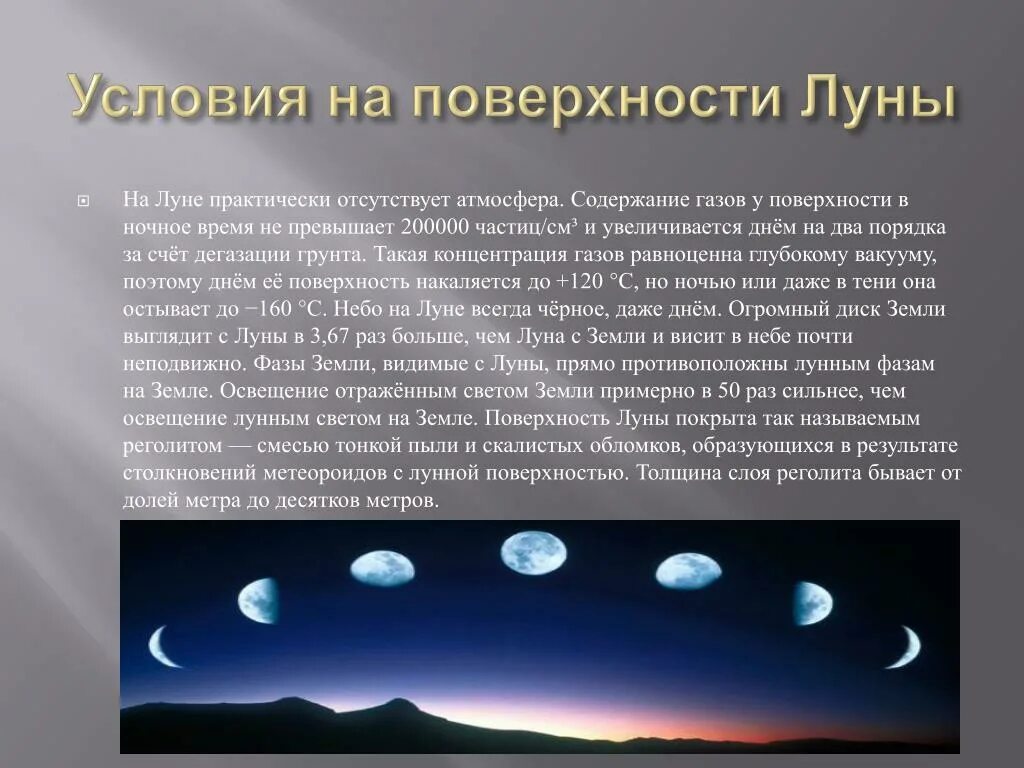 Условия на поверхности Луны

На Луне практически отсутствует атмосфера. Содержание газов у поверхности в ночное время не превышает 200000 частиц/см³ и увеличивается днём на два порядка за счёт дегазации грунта. Такая концентрация газов равноценна глубокому вакууму, поэтому днём её поверхность накаляется до +120 °C, но ночью или даже в тени она остывает до −160 °C. Небо на Луне всегда чёрное, даже днём. Огромный диск Земли выглядит с Луны в 3,67 раз больше, чем Луна с Земли и висит в небе почти неподвижно. Фазы Земли, видимые с Луны, прямо противоположны лунным фазам на Земле. Освещение отражённым светом Земли примерно в 50 раз сильнее, чем освещение лунным светом на Земле. Поверхность Луны покрыта так называемым реголитом — смесью тонкой пыли и скалистых обломков, образующихся в результате столкновений метеороидов с лунной поверхностью. Толщина слоя реголита бывает от долей метра до десятков метров.